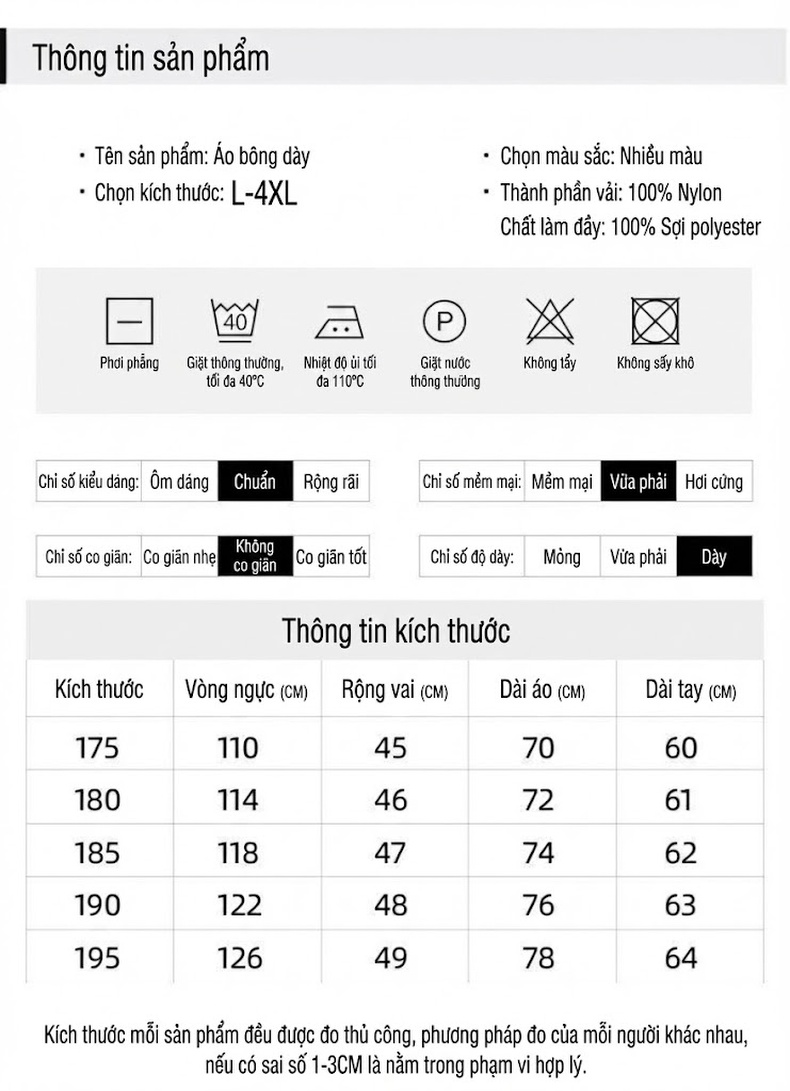 Thông tin sản phẩm

• Tên sản phẩm: Áo bông dày
• Chọn kích thước: L-4XL

• Chọn màu sắc: Nhiều màu
• Thành phần vải: 100% Nylon
Chất làm đầy: 100% Sợi polyester

40

Phơi phẳng

Giặt thông thường, tối đa 40°C

Nhiệt độ ủi tối đa 110°C

P

Giặt nước thông thường

Không tẩy

Không sấy khô

Chỉ số kiểu dáng: Ôm dáng Chuẩn Rộng rãi

Chỉ số mềm mại: Mềm mại Vừa phải Hơi cứng

Chỉ số co giãn: Co giãn nhẹ Không co giãn Co giãn tốt

Chỉ số độ dày: Mỏng Vừa phải Dày

Thông tin kích thước

| Kích thước | Vòng ngực (CM) | Rộng vai (CM) | Dài áo (CM) | Dài tay (CM) |
|---|---|---|---|---|
| 175 | 110 | 45 | 70 | 60 |
| 180 | 114 | 46 | 72 | 61 |
| 185 | 118 | 47 | 74 | 62 |
| 190 | 122 | 48 | 76 | 63 |
| 195 | 126 | 49 | 78 | 64 |

Kích thước mỗi sản phẩm đều được đo thủ công, phương pháp đo của mỗi người khác nhau, nếu có sai số 1-3CM là nằm trong phạm vi hợp lý.